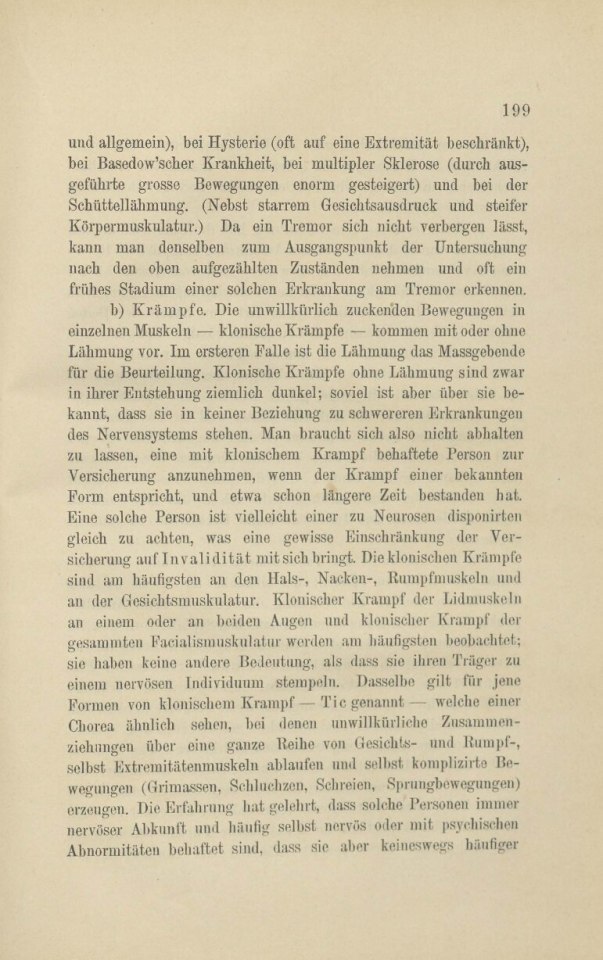 199

und allgemein), bei Hysterie (oft auf eine Extremität beschränkt), bei Basedow'scher Krankheit, bei multipler Sklerose (durch ausgeführte grosse Bewegungen enorm gesteigert) und bei der Schüttellähmung. (Nebst starrem Gesichtsausdruck und steifer Körpermuskulatur.) Da ein Tremor sich nicht verbergen lässt, kann man denselben zum Ausgangspunkt der Untersuchung nach den oben aufgezählten Zuständen nehmen und oft ein frühes Stadium einer solchen Erkrankung am Tremor erkennen.

b) Krämpfe. Die unwillkürlich zuckenden Bewegungen in einzelnen Muskeln — klonische Krämpfe — kommen mit oder ohne Lähmung vor. Im ersteren Falle ist die Lähmung das Massgebende für die Beurteilung. Klonische Krämpfe ohne Lähmung sind zwar in ihrer Entstehung ziemlich dunkel; soviel ist aber über sie bekannt, dass sie in keiner Beziehung zu schwereren Erkrankungen des Nervensystems stehen. Man braucht sich also nicht abhalten zu lassen, eine mit klonischem Krampf behaftete Person zur Versicherung anzunehmen, wenn der Krampf einer bekannten Form entspricht, und etwa schon längere Zeit bestanden hat. Eine solche Person ist vielleicht einer zu Neurosen disponirten gleich zu achten, was eine gewisse Einschränkung der Versicherung auf Invalidität mit sich bringt. Die klonischen Krämpfe sind am häufigsten an den Hals-, Nacken-, Rumpfmuskeln und an der Gesichtsmuskulatur. Klonischer Krampf der Lidmuskeln an einem oder an beiden Augen und klonischer Krampf der gesammten Facialismuskulatur werden am häufigsten beobachtet; sie haben keine andere Bedeutung, als dass sie ihren Träger zu einem nervösen Individuum stempeln. Dasselbe gilt für jene Formen von klonischem Krampf — Tic genannt — welche einer Chorea ähnlich sehen, bei denen unwillkürliche Zusammenziehungen über eine ganze Reihe von Gesichts- und Rumpf-, selbst Extremitätenmuskeln ablaufen und selbst komplizirte Bewegungen (Grimassen, Schluchzen, Schreien, Sprungbewegungen) erzeugen. Die Erfahrung hat gelehrt, dass solche Personen immer nervöser Abkunft und häufig selbst nervös oder mit psychischen Abnormitäten behaftet sind, dass sie aber keineswegs häufiger